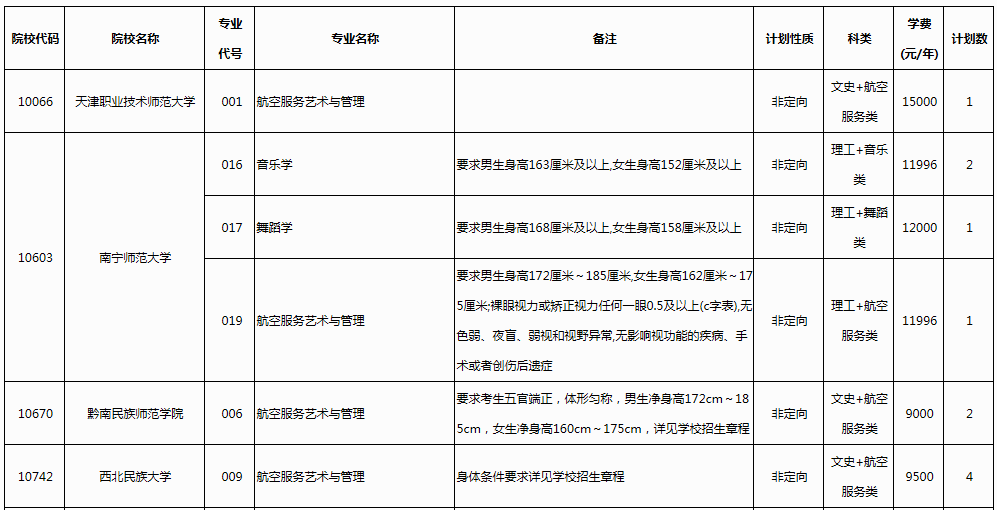 | 院校代码 | 院校名称 | 专业代号 | 专业名称 | 备注 | 计划性质 | 科类 | 学费(元/年) | 计划数 |
|---|---|---|---|---|---|---|---|---|
| 10066 | 天津职业技术师范大学 | 001 | 航空服务艺术与管理 | | 非定向 | 文史+航空服务类 | 15000 | 1 |
| 10603 | 南宁师范大学 | 016 | 音乐学 | 要求男生身高163厘米及以上,女生身高152厘米及以上 | 非定向 | 理工+音乐类 | 11996 | 2 |
| | | 017 | 舞蹈学 | 要求男生身高168厘米及以上,女生身高158厘米及以上 | 非定向 | 理工+舞蹈类 | 12000 | 1 |
| | | 019 | 航空服务艺术与管理 | 要求男生身高172厘米～185厘米,女生身高162厘米～175厘米;裸眼视力或矫正视力任何一眼0.5及以上(c字表),无色弱、夜盲、弱视和视野异常,无影响视功能的疾病、手术或者创伤后遗症 | 非定向 | 理工+航空服务类 | 11996 | 1 |
| 10670 | 黔南民族师范学院 | 006 | 航空服务艺术与管理 | 要求考生五官端正，体形匀称，男生净身高172cm～185cm，女生净身高160cm～175cm，详见学校招生章程 | 非定向 | 文史+航空服务类 | 9000 | 2 |
| 10742 | 西北民族大学 | 009 | 航空服务艺术与管理 | 身体条件要求详见学校招生章程 | 非定向 | 文史+航空服务类 | 9500 | 4 |